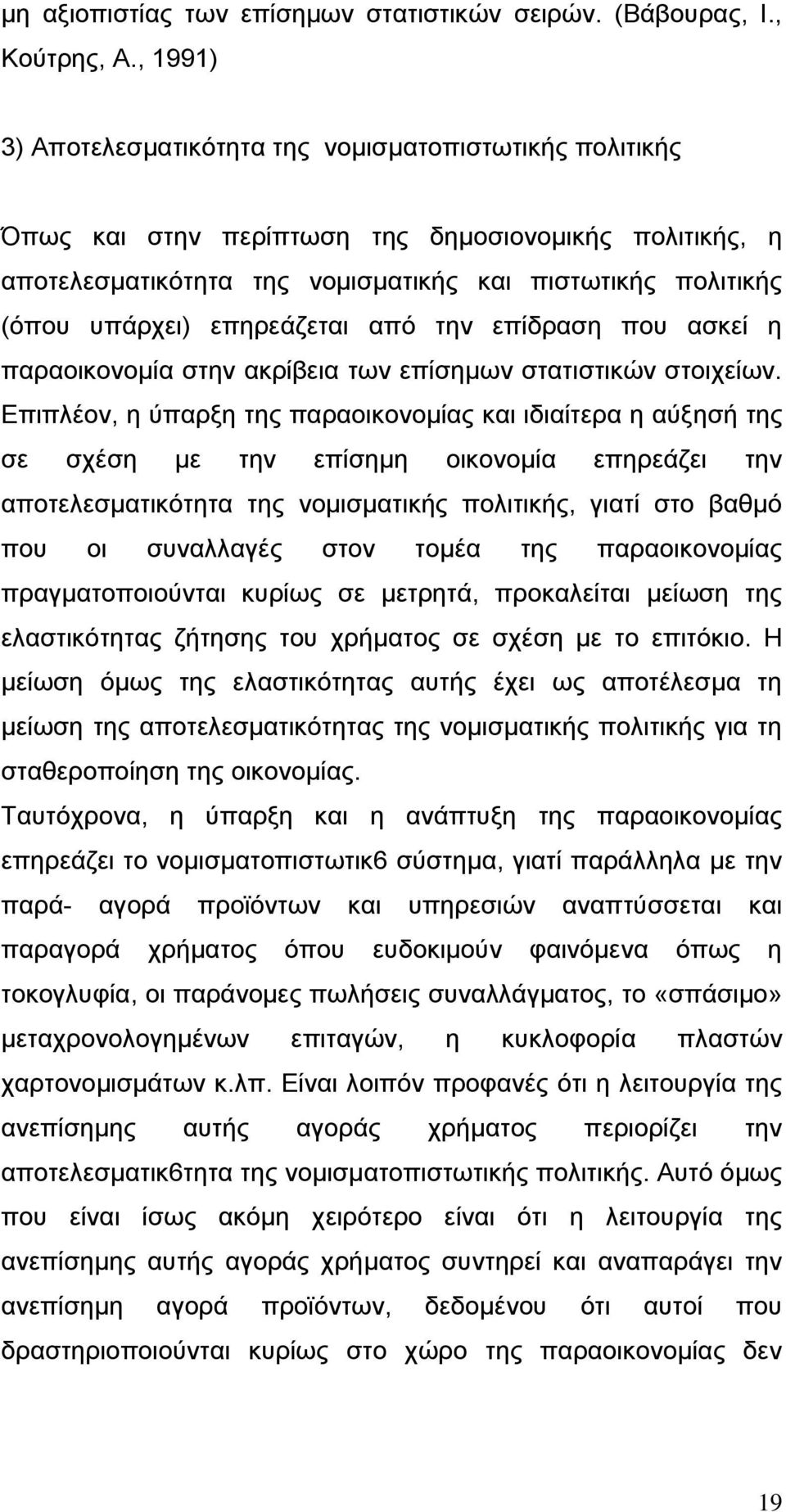 μη αξιοπιστίας των επίσημων στατιστικών σειρών. (Βάβουρας, Ι., Κούτρης, Α., 1991)

3) Αποτελεσματικότητα της νομισματοπιστωτικής πολιτικής

Όπως και στην περίπτωση της δημοσιονομικής πολιτικής, η αποτελεσματικότητα της νομισματικής και πιστωτικής πολιτικής (όπου υπάρχει) επηρεάζεται από την επίδραση που ασκεί η παραοικονομία στην ακρίβεια των επίσημων στατιστικών στοιχείων. Επιπλέον, η ύπαρξη της παραοικονομίας και ιδιαίτερα η αύξησή της σε σχέση με την επίσημη οικονομία επηρεάζει την αποτελεσματικότητα της νομισματικής πολιτικής, γιατί στο βαθμό που οι συναλλαγές στον τομέα της παραοικονομίας πραγματοποιούνται κυρίως σε μετρητά, προκαλείται μείωση της ελαστικότητας ζήτησης του χρήματος σε σχέση με το επιτόκιο. Η μείωση όμως της ελαστικότητας αυτής έχει ως αποτέλεσμα τη μείωση της αποτελεσματικότητας της νομισματικής πολιτικής για τη σταθεροποίηση της οικονομίας.
Ταυτόχρονα, η ύπαρξη και η ανάπτυξη της παραοικονομίας επηρεάζει το νομισματοπιστωτικ6 σύστημα, γιατί παράλληλα με την παρά- αγορά προϊόντων και υπηρεσιών αναπτύσσεται και παραγορά χρήματος όπου ευδοκιμούν φαινόμενα όπως η τοκογλυφία, οι παράνομες πωλήσεις συναλλάγματος, το «σπάσιμο» μεταχρονολογημένων επιταγών, η κυκλοφορία πλαστών χαρτονομισμάτων κ.λπ. Είναι λοιπόν προφανές ότι η λειτουργία της ανεπίσημης αυτής αγοράς χρήματος περιορίζει την αποτελεσματικ6τητα της νομισματοπιστωτικής πολιτικής. Αυτό όμως που είναι ίσως ακόμη χειρότερο είναι ότι η λειτουργία της ανεπίσημης αυτής αγοράς χρήματος συντηρεί και αναπαράγει την ανεπίσημη αγορά προϊόντων, δεδομένου ότι αυτοί που δραστηριοποιούνται κυρίως στο χώρο της παραοικονομίας δεν

19